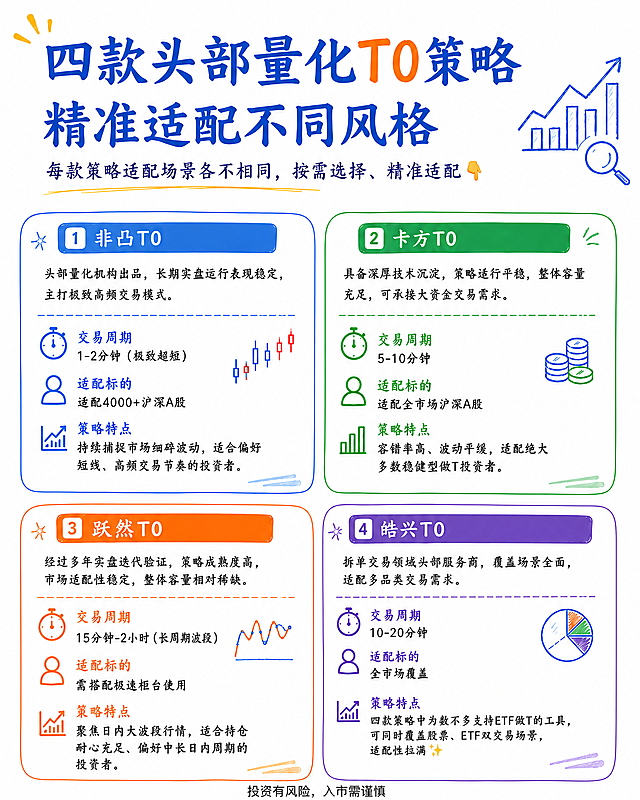 四款头部量化T0策略
精准适配不同风格

每款策略适配场景各不相同，按需选择、精准适配👇

1 非凸T0

头部量化机构出品，长期实盘运行表现稳定，主打极致高频交易模式。

交易周期
1-2分钟（极致超短）

适配标的
适配4000+沪深A股

策略特点
持续捕捉市场细碎波动，适合偏好短线、高频交易节奏的投资者。

2 卡方T0

具备深厚技术沉淀，策略运行平稳，整体容量充足，可承接大资金交易需求。

交易周期
5-10分钟

适配标的
适配全市场沪深A股

策略特点
容错率高、波动平缓，适配绝大多数稳健型做T投资者。

3 跃然T0

经过多年实盘迭代验证，策略成熟度高，市场适配性稳定，整体容量相对稀缺。

交易周期
15分钟-2小时（长周期波段）

适配标的
需搭配极速柜台使用

策略特点
聚焦日内大波段行情，适合持仓耐心充足、偏好中长日内周期的投资者。

4 皓兴T0

拆单交易领域头部服务商，覆盖场景全面，适配多品类交易需求。

交易周期
10-20分钟

适配标的
全市场覆盖

策略特点
四款策略中为数不多支持ETF做T的工具，可同时覆盖股票、ETF双交易场景，适配性拉满✨

投资有风险，入市需谨慎